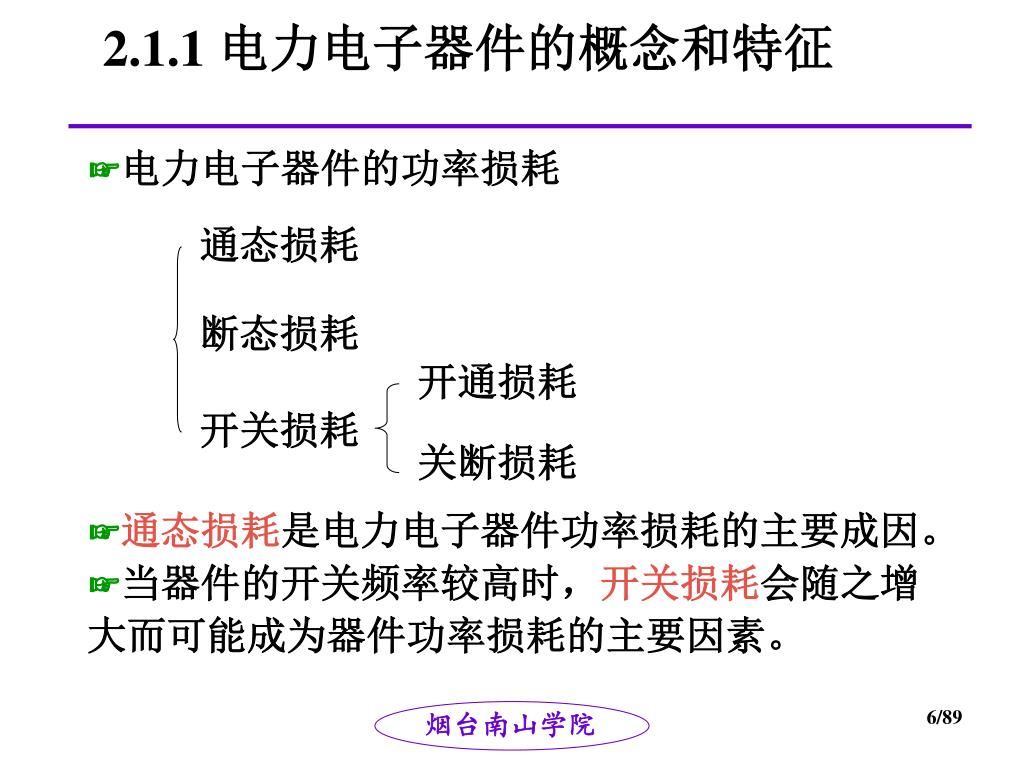 2.1.1 电力电子器件的概念和特征

☞电力电子器件的功率损耗

通态损耗

断态损耗

开关损耗

开通损耗

关断损耗

☞通态损耗是电力电子器件功率损耗的主要成因。

☞当器件的开关频率较高时，开关损耗会随之增大而可能成为器件功率损耗的主要因素。

烟台南山学院

6/89